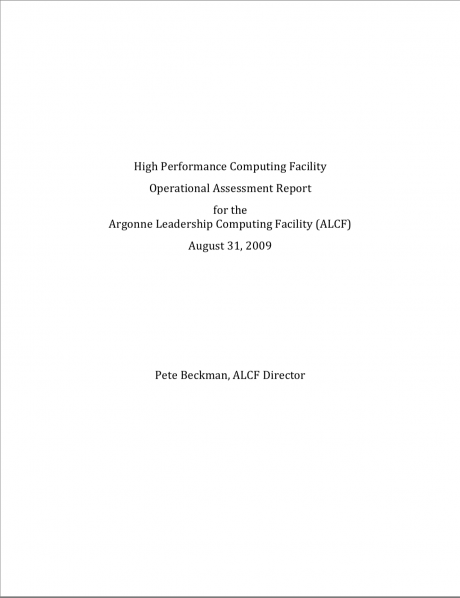 High Performance Computing Facility

Operational Assessment Report

for the
Argonne Leadership Computing Facility (ALCF)

August 31, 2009

Pete Beckman, ALCF Director